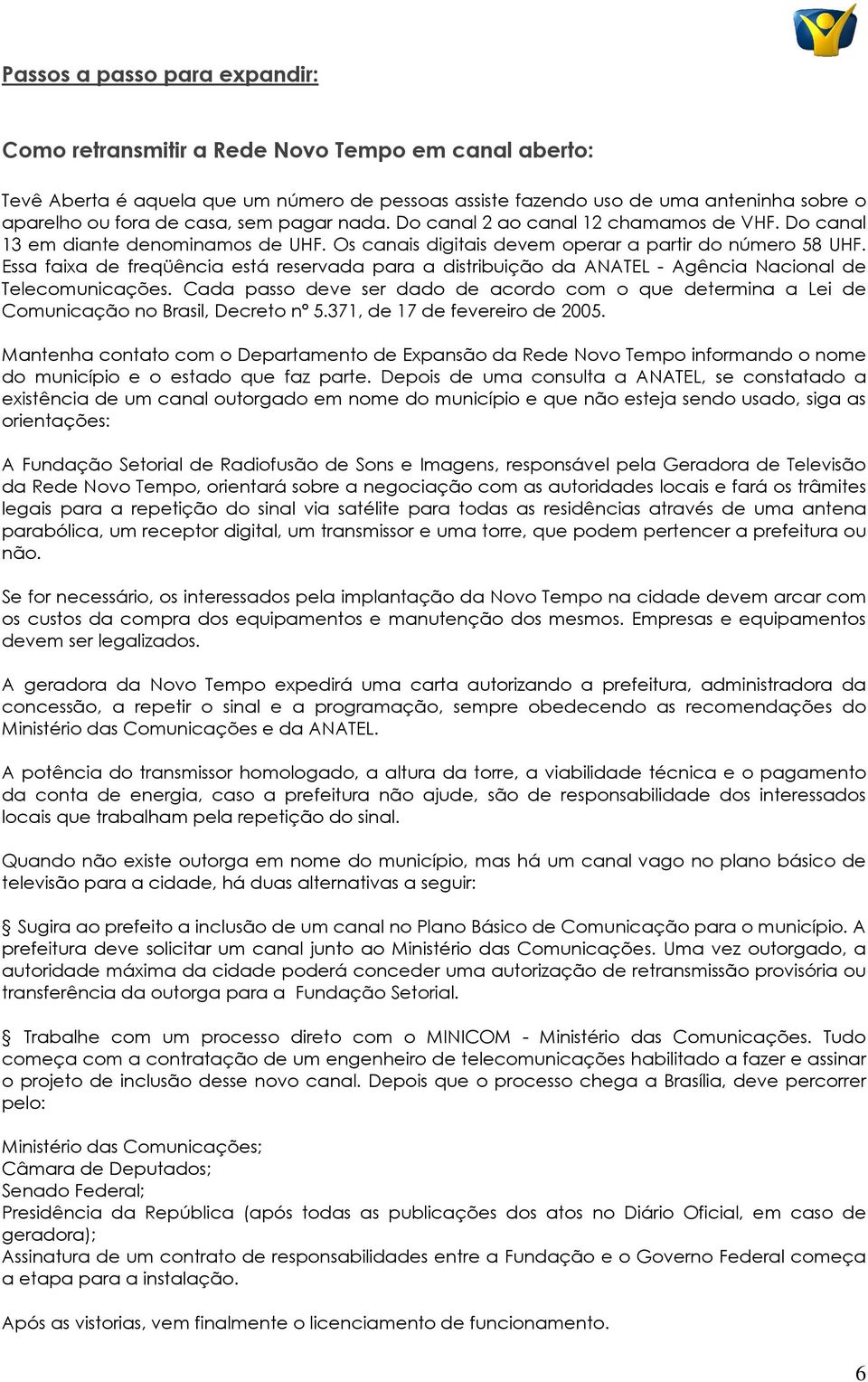 Passos a passo para expandir:

Como retransmitir a Rede Novo Tempo em canal aberto:

Tevê Aberta é aquela que um número de pessoas assiste fazendo uso de uma anteninha sobre o aparelho ou fora de casa, sem pagar nada. Do canal 2 ao canal 12 chamamos de VHF. Do canal 13 em diante denominamos de UHF. Os canais digitais devem operar a partir do número 58 UHF. Essa faixa de freqüência está reservada para a distribuição da ANATEL - Agência Nacional de Telecomunicações. Cada passo deve ser dado de acordo com o que determina a Lei de Comunicação no Brasil, Decreto nº 5.371, de 17 de fevereiro de 2005.

Mantenha contato com o Departamento de Expansão da Rede Novo Tempo informando o nome do município e o estado que faz parte. Depois de uma consulta a ANATEL, se constatado a existência de um canal outorgado em nome do município e que não esteja sendo usado, siga as orientações:

A Fundação Setorial de Radiofusão de Sons e Imagens, responsável pela Geradora de Televisão da Rede Novo Tempo, orientará sobre a negociação com as autoridades locais e fará os trâmites legais para a repetição do sinal via satélite para todas as residências através de uma antena parabólica, um receptor digital, um transmissor e uma torre, que podem pertencer a prefeitura ou não.

Se for necessário, os interessados pela implantação da Novo Tempo na cidade devem arcar com os custos da compra dos equipamentos e manutenção dos mesmos. Empresas e equipamentos devem ser legalizados.

A geradora da Novo Tempo expedirá uma carta autorizando a prefeitura, administradora da concessão, a repetir o sinal e a programação, sempre obedecendo as recomendações do Ministério das Comunicações e da ANATEL.

A potência do transmissor homologado, a altura da torre, a viabilidade técnica e o pagamento da conta de energia, caso a prefeitura não ajude, são de responsabilidade dos interessados locais que trabalham pela repetição do sinal.

Quando não existe outorga em nome do município, mas há um canal vago no plano básico de televisão para a cidade, há duas alternativas a seguir:

Sugira ao prefeito a inclusão de um canal no Plano Básico de Comunicação para o município. A prefeitura deve solicitar um canal junto ao Ministério das Comunicações. Uma vez outorgado, a autoridade máxima da cidade poderá conceder uma autorização de retransmissão provisória ou transferência da outorga para a Fundação Setorial.

Trabalhe com um processo direto com o MINICOM - Ministério das Comunicações. Tudo começa com a contratação de um engenheiro de telecomunicações habilitado a fazer e assinar o projeto de inclusão desse novo canal. Depois que o processo chega a Brasília, deve percorrer pelo:

Ministério das Comunicações;
Câmara de Deputados;
Senado Federal;
Presidência da República (após todas as publicações dos atos no Diário Oficial, em caso de geradora);
Assinatura de um contrato de responsabilidades entre a Fundação e o Governo Federal começa a etapa para a instalação.

Após as vistorias, vem finalmente o licenciamento de funcionamento.

6